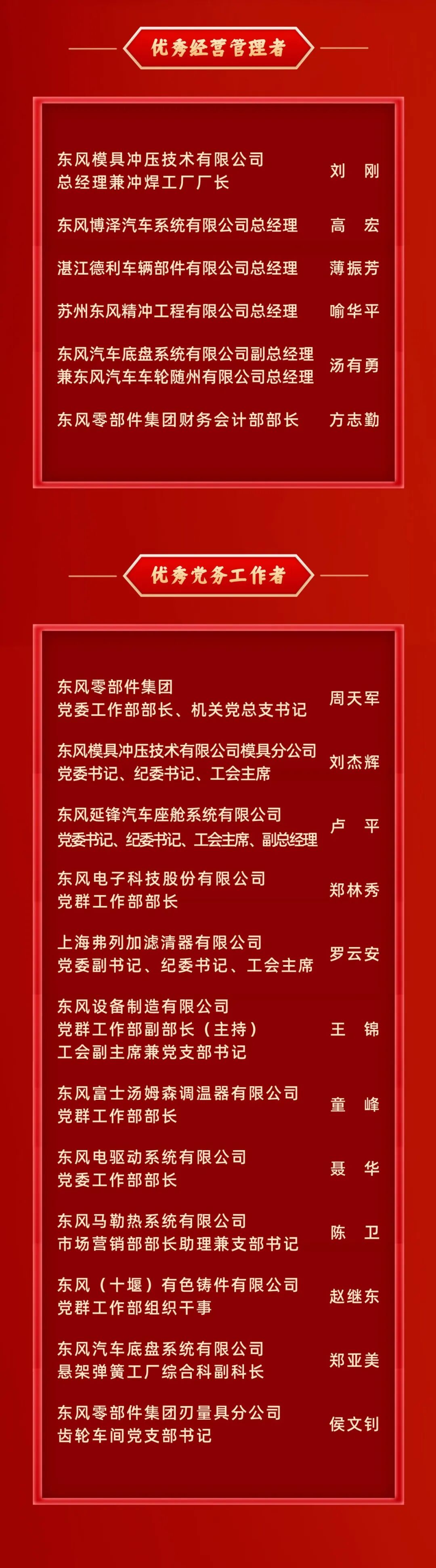 优秀经营管理者

东风模具冲压技术有限公司
总经理兼冲焊工厂厂长
刘 刚

东风博泽汽车系统有限公司总经理
高 宏

湛江德利车辆部件有限公司总经理
薄振芳

苏州东风精冲工程有限公司总经理
喻华平

东风汽车底盘系统有限公司副总经理
兼东风汽车车轮随州有限公司总经理
汤有勇

东风零部件集团财务会计部部长
方志勤

优秀党务工作者

东风零部件集团
党委工作部部长、机关党总支书记
周天军

东风模具冲压技术有限公司模具分公司
党委书记、纪委书记、工会主席
刘杰辉

东风延锋汽车座舱系统有限公司
党委书记、纪委书记、工会主席、副总经理
卢 平

东风电子科技股份有限公司
党群工作部部长
郑林秀

上海弗列加滤清器有限公司
党委副书记、纪委书记、工会主席
罗云安

东风设备制造有限公司
党群工作部副部长（主持）
工会副主席兼党支部书记
王 锦

东风富士汤姆森调温器有限公司
党群工作部部长
童 峰

东风电驱动系统有限公司
党委工作部部长
聂 华

东风马勒热系统有限公司
市场营销部部长助理兼支部书记
陈 卫

东风（十堰）有色铸件有限公司
党群工作部组织干事
赵继东

东风汽车底盘系统有限公司
悬架弹簧工厂综合科副科长
郑亚美

东风零部件集团刃量具分公司
齿轮车间党支部书记
侯文钊